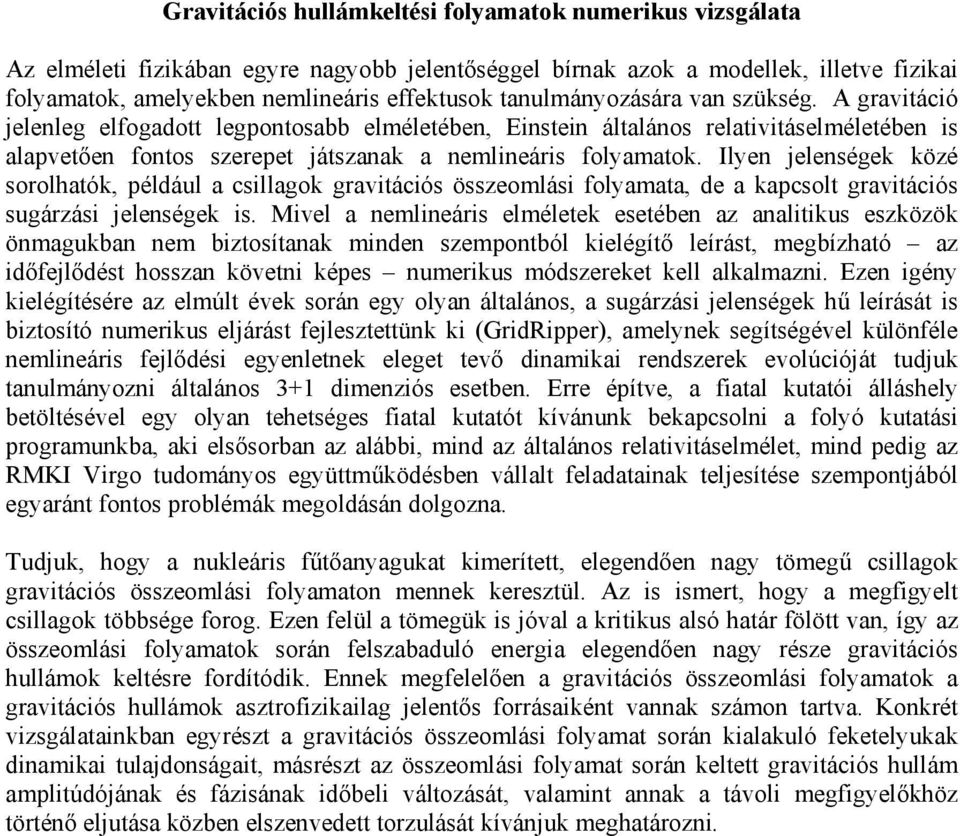 Gravitációs hullámkeltési folyamatok numerikus vizsgálata

Az elméleti fizikában egyre nagyobb jelentőséggel bírnak azok a modellek, illetve fizikai folyamatok, amelyekben nemlineáris effektusok tanulmányozására van szükség. A gravitáció jelenleg elfogadott legpontosabb elméletében, Einstein általános relativitáselméletében is alapvetően fontos szerepet játszanak a nemlineáris folyamatok. Ilyen jelenségek közé sorolhatók, például a csillagok gravitációs összeomlási folyamata, de a kapcsolt gravitációs sugárzási jelenségek is. Mivel a nemlineáris elméletek esetében az analitikus eszközök önmagukban nem biztosítanak minden szempontból kielégítő leírást, megbízható – az időfejlődést hosszan követni képes – numerikus módszereket kell alkalmazni. Ezen igény kielégítésére az elmúlt évek során egy olyan általános, a sugárzási jelenségek hű leírását is biztosító numerikus eljárást fejlesztettünk ki (GridRipper), amelynek segítségével különféle nemlineáris fejlődési egyenletnek eleget tevő dinamikai rendszerek evolúcióját tudjuk tanulmányozni általános 3+1 dimenziós esetben. Erre építve, a fiatal kutatói álláshely betöltésével egy olyan tehetséges fiatal kutatót kívánunk bekapcsolni a folyó kutatási programunkba, aki elsősorban az alábbi, mind az általános relativitáselmélet, mind pedig az RMKI Virgo tudományos együttműködésben vállalt feladatainak teljesítése szempontjából egyaránt fontos problémák megoldásán dolgozna.

Tudjuk, hogy a nukleáris fűtőanyagukat kimerített, elegendően nagy tömegű csillagok gravitációs összeomlási folyamaton mennek keresztül. Az is ismert, hogy a megfigyelt csillagok többsége forog. Ezen felül a tömegük is jóval a kritikus alsó határ fölött van, így az összeomlási folyamatok során felszabaduló energia elegendően nagy része gravitációs hullámok keltésre fordítódik. Ennek megfelelően a gravitációs összeomlási folyamatok a gravitációs hullámok asztrofizikailag jelentős forrásaiként vannak számon tartva. Konkrét vizsgálatainkban egyrészt a gravitációs összeomlási folyamat során kialakuló feketelyukak dinamikai tulajdonságait, másrészt az összeomlási folyamat során keltett gravitációs hullám amplitúdójának és fázisának időbeli változását, valamint annak a távoli megfigyelőkhöz történő eljutása közben elszenvedett torzulását kívánjuk meghatározni.